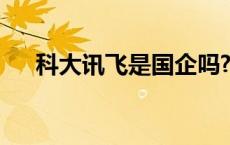 科大讯飞是国企吗?